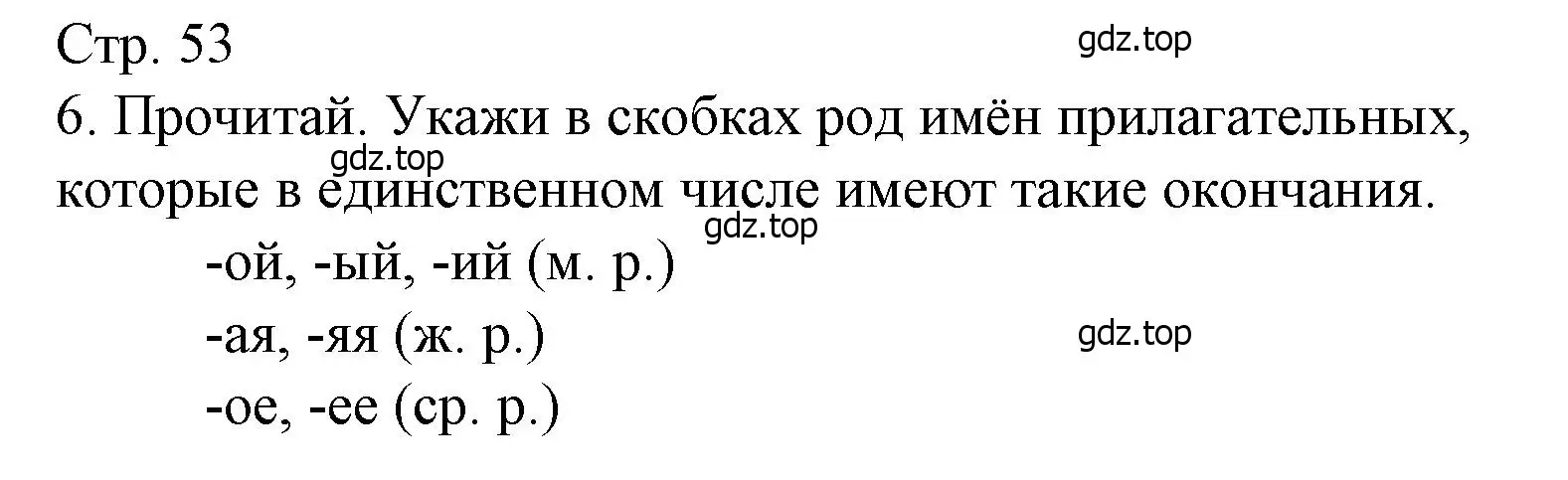 Стр. 53

gdz.top

6. Прочитай. Укажи в скобках род имён прилагательных, которые в единственном числе имеют такие окончания.

gdz.top

gdz.top

-ой, -ый, -ий (м. р.)

-ая, -яя (ж. р.)

gdz.top

-ое, -ее (ср. р.)